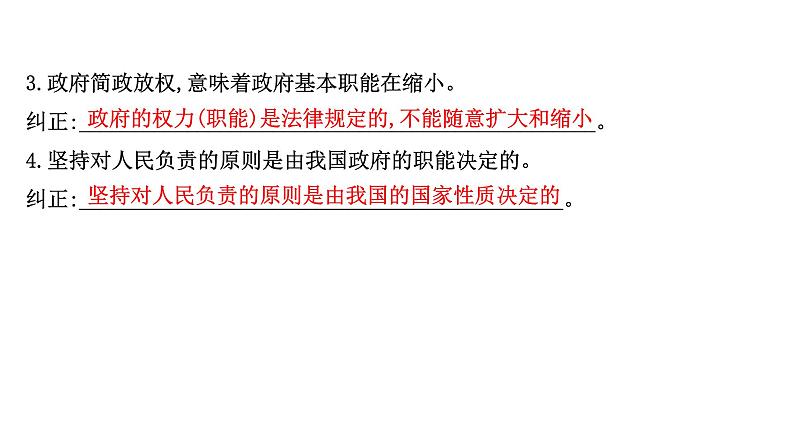 3.政府简政放权,意味着政府基本职能在缩小。
纠正:政府的权力(职能)是法律规定的,不能随意扩大和缩小。
4.坚持对人民负责的原则是由我国政府的职能决定的。
纠正:坚持对人民负责的原则是由我国的国家性质决定的。